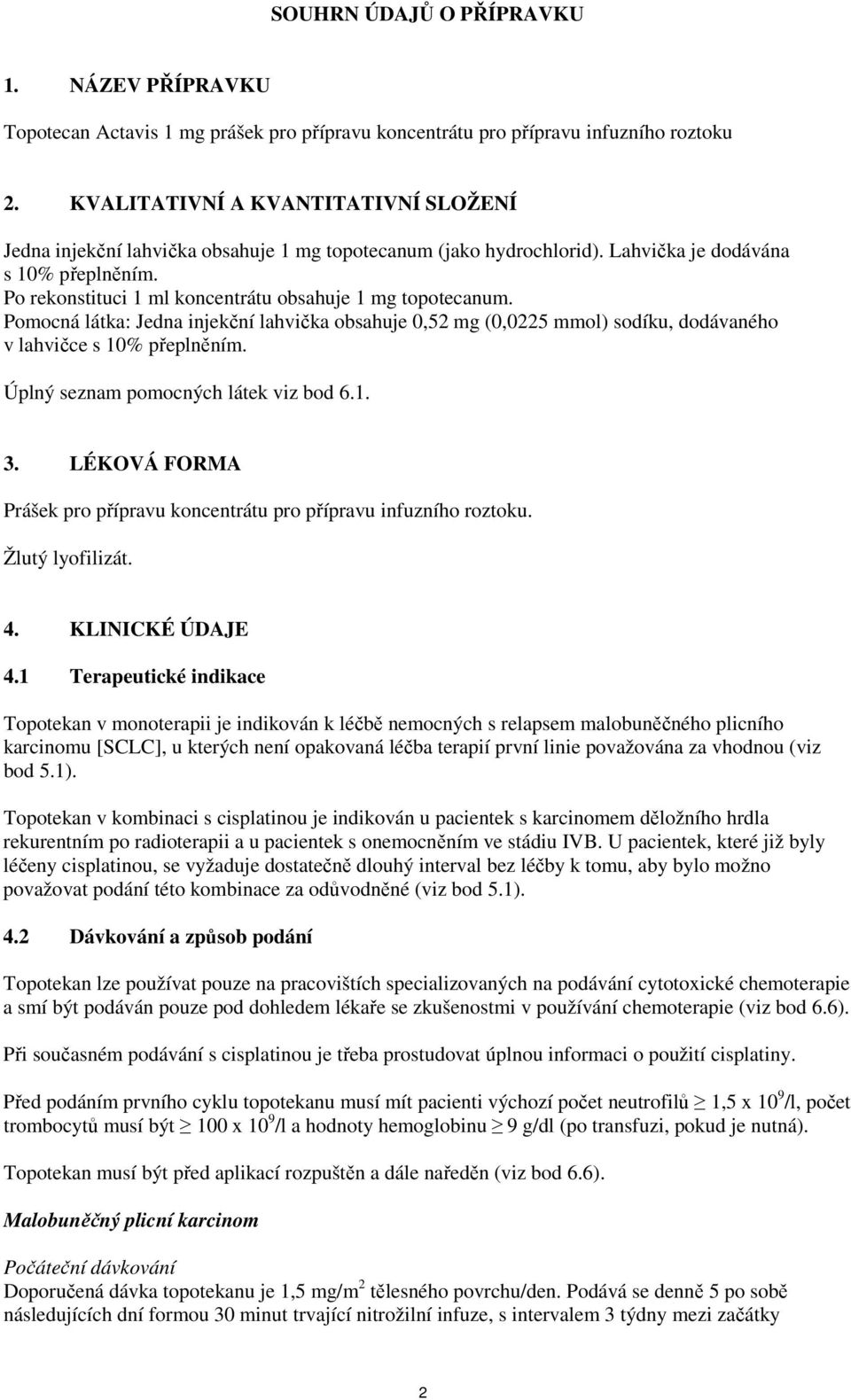 SOUHRN ÚDAJŮ O PŘÍPRAVKU

1. NÁZEV PŘÍPRAVKU

Topotecan Actavis 1 mg prášek pro přípravu koncentrátu pro přípravu infuzního roztoku

2. KVALITATIVNÍ A KVANTITATIVNÍ SLOŽENÍ

Jedna injekční lahvička obsahuje 1 mg topotecanum (jako hydrochlorid). Lahvička je dodávána s 10% přeplněním.
Po rekonstituci 1 ml koncentrátu obsahuje 1 mg topotecanum.
Pomocná látka: Jedna injekční lahvička obsahuje 0,52 mg (0,0225 mmol) sodíku, dodávaného v lahvičce s 10% přeplněním.

Úplný seznam pomocných látek viz bod 6.1.

3. LÉKOVÁ FORMA

Prášek pro přípravu koncentrátu pro přípravu infuzního roztoku.

Žlutý lyofilizát.

4. KLINICKÉ ÚDAJE

4.1 Terapeutické indikace

Topotekan v monoterapii je indikován k léčbě nemocných s relapsem malobuněčného plicního karcinomu [SCLC], u kterých není opakovaná léčba terapií první linie považována za vhodnou (viz bod 5.1).

Topotekan v kombinaci s cisplatinou je indikován u pacientek s karcinomem děložního hrdla rekurentním po radioterapii a u pacientek s onemocněním ve stádiu IVB. U pacientek, které již byly léčeny cisplatinou, se vyžaduje dostatečně dlouhý interval bez léčby k tomu, aby bylo možno považovat podání této kombinace za odůvodněné (viz bod 5.1).

4.2 Dávkování a způsob podání

Topotekan lze používat pouze na pracovištích specializovaných na podávání cytotoxické chemoterapie a smí být podáván pouze pod dohledem lékaře se zkušenostmi v používání chemoterapie (viz bod 6.6).

Při současném podávání s cisplatinou je třeba prostudovat úplnou informaci o použití cisplatiny.

Před podáním prvního cyklu topotekanu musí mít pacienti výchozí počet neutrofilů $\geq$ 1,5 x $10^9$/l, počet trombocytů musí být $\geq$ 100 x $10^9$/l a hodnoty hemoglobinu $\geq$ 9 g/dl (po transfuzi, pokud je nutná).

Topotekan musí být před aplikací rozpuštěn a dále naředěn (viz bod 6.6).

Malobuněčný plicní karcinom

Počáteční dávkování
Doporučená dávka topotekanu je 1,5 mg/m$^2$ tělesného povrchu/den. Podává se denně 5 po sobě následujících dní formou 30 minut trvající nitrožilní infuze, s intervalem 3 týdny mezi začátky

2